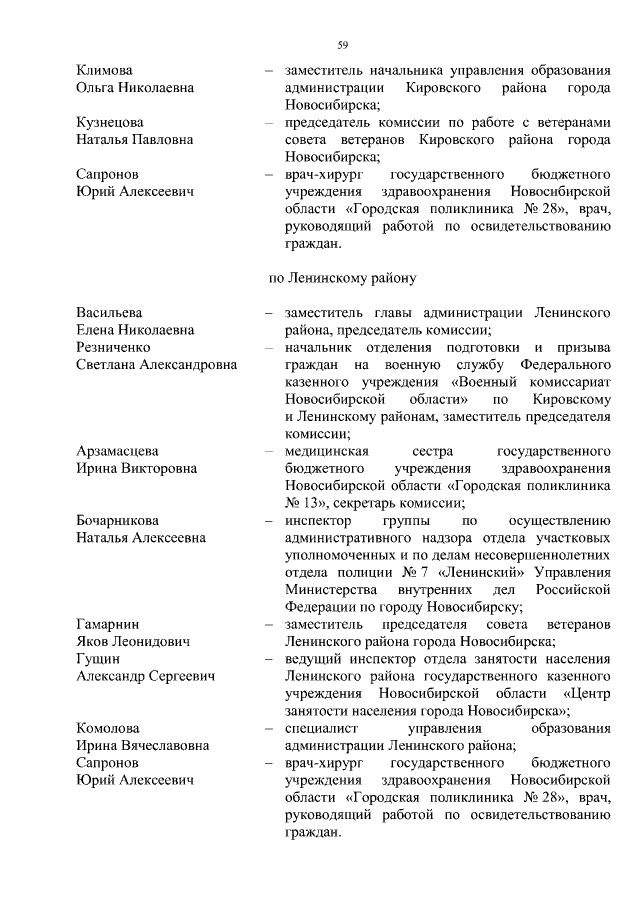 59

Климова Ольга Николаевна – заместитель начальника управления образования администрации Кировского района города Новосибирска;

Кузнецова Наталья Павловна – председатель комиссии по работе с ветеранами совета ветеранов Кировского района города Новосибирска;

Сапронов Юрий Алексеевич – врач-хирург государственного бюджетного учреждения здравоохранения Новосибирской области «Городская поликлиника № 28», врач, руководящий работой по освидетельствованию граждан.

по Ленинскому району

Васильева Елена Николаевна – заместитель главы администрации Ленинского района, председатель комиссии;

Резниченко Светлана Александровна – начальник отделения подготовки и призыва граждан на военную службу Федерального казенного учреждения «Военный комиссариат Новосибирской области» по Кировскому и Ленинскому районам, заместитель председателя комиссии;

Арзамасцева Ирина Викторовна – медицинская сестра государственного бюджетного учреждения здравоохранения Новосибирской области «Городская поликлиника № 13», секретарь комиссии;

Бочарникова Наталья Алексеевна – инспектор группы по осуществлению административного надзора отдела участковых уполномоченных и по делам несовершеннолетних отдела полиции № 7 «Ленинский» Управления Министерства внутренних дел Российской Федерации по городу Новосибирску;

Гамарнин Яков Леонидович – заместитель председателя совета ветеранов Ленинского района города Новосибирска;

Гущин Александр Сергеевич – ведущий инспектор отдела занятости населения Ленинского района государственного казенного учреждения Новосибирской области «Центр занятости населения города Новосибирска»;

Комолова Ирина Вячеславовна – специалист управления образования администрации Ленинского района;

Сапронов Юрий Алексеевич – врач-хирург государственного бюджетного учреждения здравоохранения Новосибирской области «Городская поликлиника № 28», врач, руководящий работой по освидетельствованию граждан.